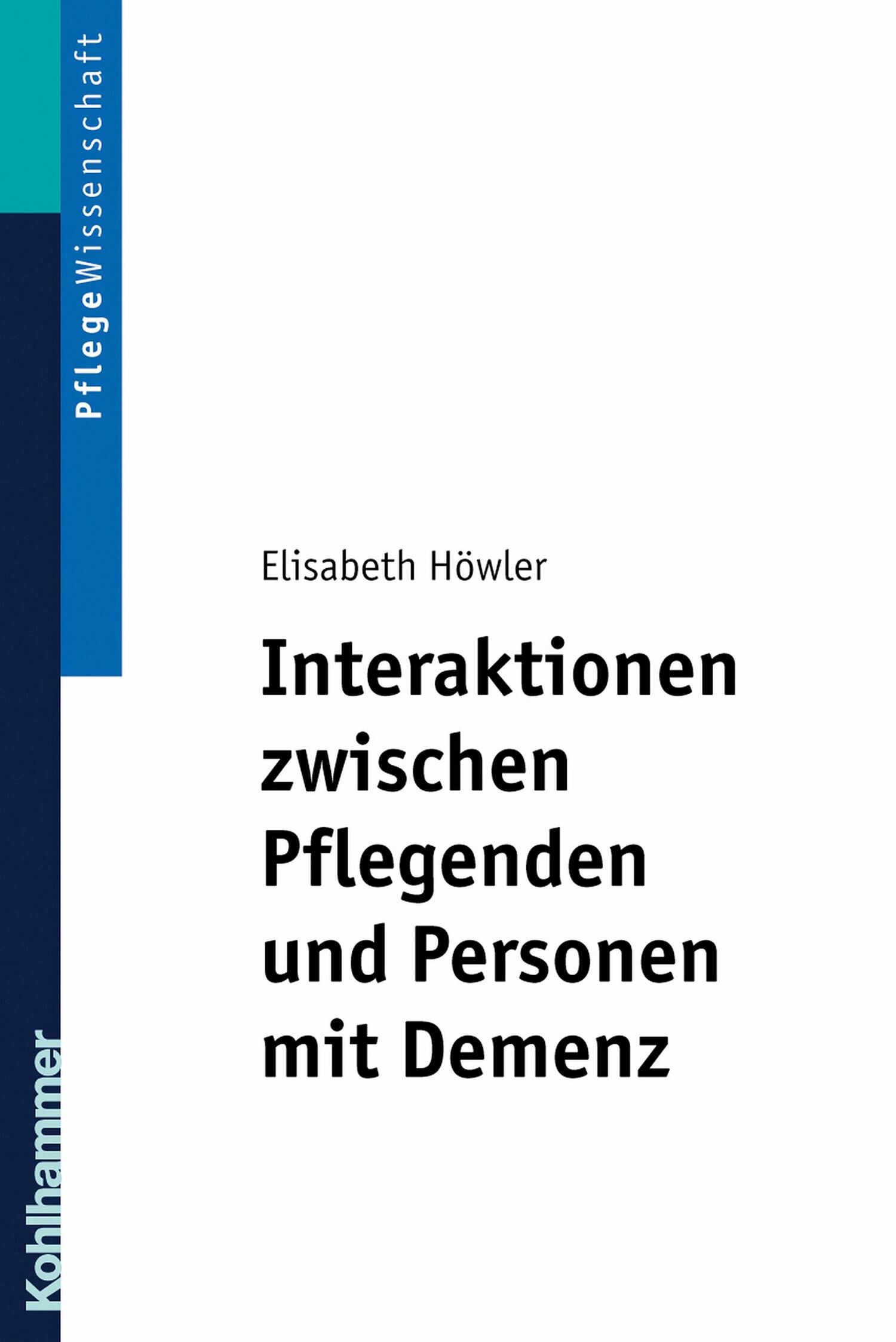 PflegeWissenschaft

Elisabeth Höwler

Interaktionen zwischen Pflegenden und Personen mit Demenz

Kohlhammer